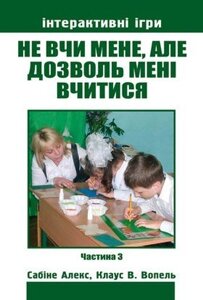 інтерактивні ігри

НЕ ВЧИ МЕНЕ, АЛЕ ДОЗВОЛЬ МЕНІ ВЧИТИСЯ

Частина 3

Сабіне Алекс, Клаус В. Вопель